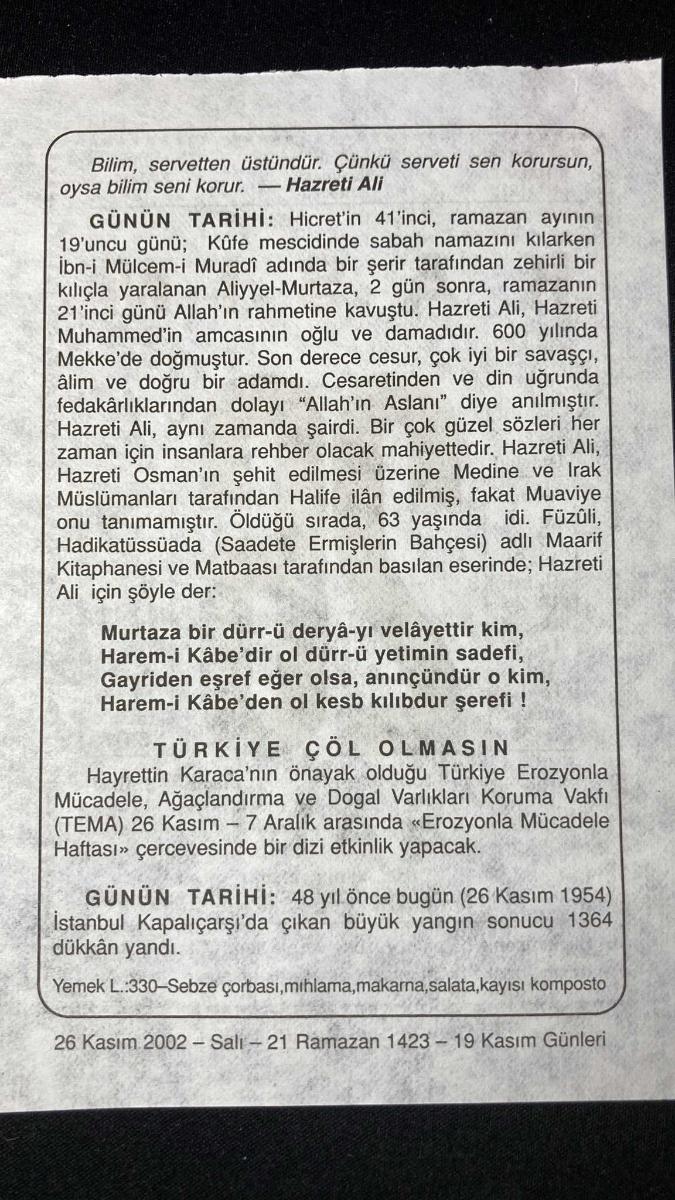 Bilim, servetten üstündür. Çünkü serveti sen korursun, oysa bilim seni korur. — Hazreti Ali

GÜNÜN TARİHİ: Hicret'in 41'inci, ramazan ayının 19'uncu günü; Kûfe mescidinde sabah namazını kılarken İbn-i Mülcem-i Muradî adında bir şerir tarafından zehirli bir kılıçla yaralanan Aliyyel-Murtaza, 2 gün sonra, ramazanın 21'inci günü Allah'ın rahmetine kavuştu. Hazreti Ali, Hazreti Muhammed'in amcasının oğlu ve damadıdır. 600 yılında Mekke'de doğmuştur. Son derece cesur, çok iyi bir savaşçı, âlim ve doğru bir adamdı. Cesaretinden ve din uğrunda fedakârlıklarından dolayı "Allah'ın Aslanı" diye anılmıştır. Hazreti Ali, aynı zamanda şairdi. Bir çok güzel sözleri her zaman için insanlara rehber olacak mahiyettedir. Hazreti Ali, Hazreti Osman'ın şehit edilmesi üzerine Medine ve Irak Müslümanları tarafından Halife ilân edilmiş, fakat Muaviye onu tanımamıştır. Öldüğü sırada, 63 yaşında idi. Füzûli, Hadikatüssüada (Saadete Ermişlerin Bahçesi) adlı Maarif Kitaphanesi ve Matbaası tarafından basılan eserinde; Hazreti Ali için şöyle der:

Murtaza bir dürr-ü deryâ-yı velâyettir kim,
Harem-i Kâbe'dir ol dürr-ü yetimin sadefi,
Gayriden eşref eğer olsa, anınçündür o kim,
Harem-i Kâbe'den ol kesb kılıbdur şerefi !

TÜRKİYE ÇÖL OLMASIN
Hayrettin Karaca'nın önayak olduğu Türkiye Erozyonla Mücadele, Ağaçlandırma ve Dogal Varlıkları Koruma Vakfı (TEMA) 26 Kasım – 7 Aralık arasında «Erozyonla Mücadele Haftası» çercevesinde bir dizi etkinlik yapacak.

GÜNÜN TARİHİ: 48 yıl önce bugün (26 Kasım 1954) İstanbul Kapalıçarşı'da çıkan büyük yangın sonucu 1364 dükkân yandı.

Yemek L.:330–Sebze çorbası,mıhlama,makarna,salata,kayısı komposto

26 Kasım 2002 – Salı – 21 Ramazan 1423 – 19 Kasım Günleri